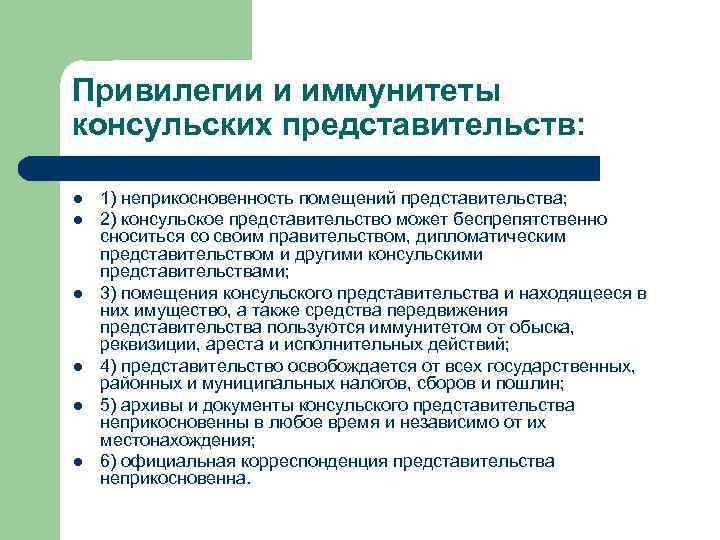 Привилегии и иммунитеты консульских представительств:

- 1) неприкосновенность помещений представительства;
- 2) консульское представительство может беспрепятственно сноситься со своим правительством, дипломатическим представительством и другими консульскими представительствами;
- 3) помещения консульского представительства и находящееся в них имущество, а также средства передвижения представительства пользуются иммунитетом от обыска, реквизиции, ареста и исполнительных действий;
- 4) представительство освобождается от всех государственных, районных и муниципальных налогов, сборов и пошлин;
- 5) архивы и документы консульского представительства неприкосновенны в любое время и независимо от их местонахождения;
- 6) официальная корреспонденция представительства неприкосновенна.